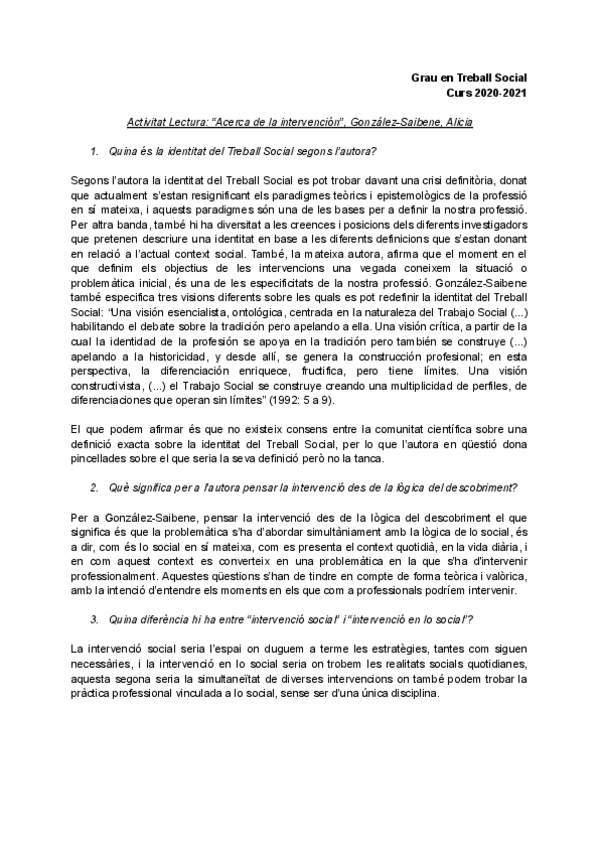 Grau en Treball Social
Curs 2020-2021

Activitat Lectura: "Acerca de la intervención", González-Saibene, Alicia

1. Quina és la identitat del Treball Social segons l'autora?

Segons l'autora la identitat del Treball Social es pot trobar davant una crisi definitòria, donat que actualment s'estan resignificant els paradigmes teòrics i epistemològics de la professió en sí mateixa, i aquests paradigmes són una de les bases per a definir la nostra professió. Per altra banda, també hi ha diversitat a les creences i posicions dels diferents investigadors que pretenen descriure una identitat en base a les diferents definicions que s'estan donant en relació a l'actual context social. També, la mateixa autora, afirma que el moment en el que definim els objectius de les intervencions una vegada coneixem la situació o problemàtica inicial, és una de les especificitats de la nostra professió. González-Saibene també especifica tres visions diferents sobre les quals es pot redefinir la identitat del Treball Social: "Una visión esencialista, ontológica, centrada en la naturaleza del Trabajo Social (...) habilitando el debate sobre la tradición pero apelando a ella. Una visión crítica, a partir de la cual la identidad de la profesión se apoya en la tradición pero también se construye (...) apelando a la historicidad, y desde allí, se genera la construcción profesional; en esta perspectiva, la diferenciación enriquece, fructifica, pero tiene límites. Una visión constructivista, (...) el Trabajo Social se construye creando una multiplicidad de perfiles, de diferenciaciones que operan sin límites" (1992: 5 a 9).

El que podem afirmar és que no existeix consens entre la comunitat científica sobre una definició exacta sobre la identitat del Treball Social, per lo que l'autora en qüestió dona pincellades sobre el que seria la seva definició però no la tanca.

2. Què significa per a l'autora pensar la intervenció des de la lògica del descobriment?

Per a González-Saibene, pensar la intervenció des de la lògica del descobriment el que significa és que la problemàtica s'ha d'abordar simultàniament amb la lògica de lo social, és a dir, com és lo social en sí mateixa, com es presenta el context quotidià, en la vida diària, i en com aquest context es converteix en una problemàtica en la que s'ha d'intervenir professionalment. Aquestes qüestions s'han de tindre en compte de forma teòrica i valòrica, amb la intenció d'entendre els moments en els que com a professionals podríem intervenir.

3. Quina diferència hi ha entre "intervenció social" i "intervenció en lo social"?

La intervenció social seria l'espai on duguem a terme les estratègies, tantes com siguen necessàries, i la intervenció en lo social seria on trobem les realitats socials quotidianes, aquesta segona seria la simultaneïtat de diverses intervencions on també podem trobar la pràctica professional vinculada a lo social, sense ser d'una única disciplina.